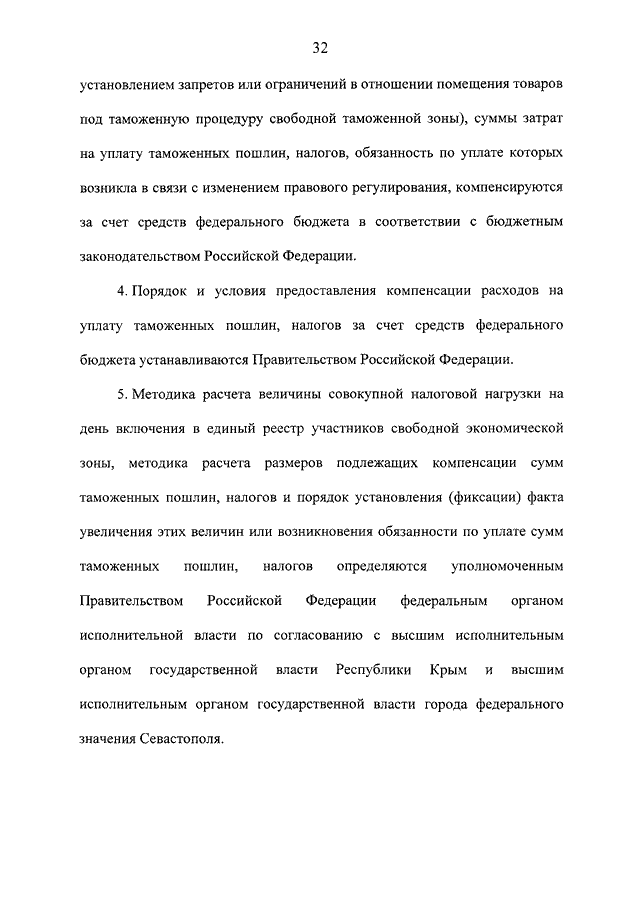 32

установлением запретов или ограничений в отношении помещения товаров под таможенную процедуру свободной таможенной зоны), суммы затрат на уплату таможенных пошлин, налогов, обязанность по уплате которых возникла в связи с изменением правового регулирования, компенсируются за счет средств федерального бюджета в соответствии с бюджетным законодательством Российской Федерации.

4. Порядок и условия предоставления компенсации расходов на уплату таможенных пошлин, налогов за счет средств федерального бюджета устанавливаются Правительством Российской Федерации.

5. Методика расчета величины совокупной налоговой нагрузки на день включения в единый реестр участников свободной экономической зоны, методика расчета размеров подлежащих компенсации сумм таможенных пошлин, налогов и порядок установления (фиксации) факта увеличения этих величин или возникновения обязанности по уплате сумм таможенных пошлин, налогов определяются уполномоченным Правительством Российской Федерации федеральным органом исполнительной власти по согласованию с высшим исполнительным органом государственной власти Республики Крым и высшим исполнительным органом государственной власти города федерального значения Севастополя.